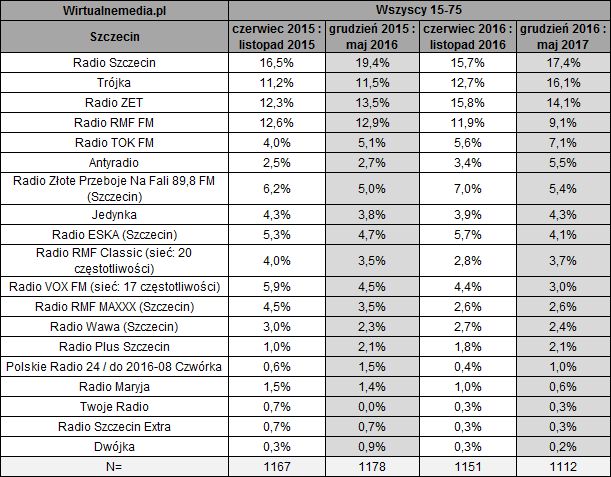 | Wirtualnemedia.pl | Wszyscy 15-75 | | | |
|---|---|---|---|---|
| Szczecin | czerwiec 2015 : listopad 2015 | grudzień 2015 : maj 2016 | czerwiec 2016 : listopad 2016 | grudzień 2016 : maj 2017 |
| Radio Szczecin | 16,5% | 19,4% | 15,7% | 17,4% |
| Trójka | 11,2% | 11,5% | 12,7% | 16,1% |
| Radio ZET | 12,3% | 13,5% | 15,8% | 14,1% |
| Radio RMF FM | 12,6% | 12,9% | 11,9% | 9,1% |
| Radio TOK FM | 4,0% | 5,1% | 5,6% | 7,1% |
| Antyradio | 2,5% | 2,7% | 3,4% | 5,5% |
| Radio Złote Przeboje Na Fali 89,8 FM (Szczecin) | 6,2% | 5,0% | 7,0% | 5,4% |
| Jedynka | 4,3% | 3,8% | 3,9% | 4,3% |
| Radio ESKA (Szczecin) | 5,3% | 4,7% | 5,7% | 4,1% |
| Radio RMF Classic (sieć: 20 częstotliwości) | 4,0% | 3,5% | 2,8% | 3,7% |
| Radio VOX FM (sieć: 17 częstotliwości) | 5,9% | 4,5% | 4,4% | 3,0% |
| Radio RMF MAXXX (Szczecin) | 4,5% | 3,5% | 2,6% | 2,6% |
| Radio Wawa (Szczecin) | 3,0% | 2,3% | 2,7% | 2,4% |
| Radio Plus Szczecin | 1,0% | 2,1% | 1,8% | 2,1% |
| Polskie Radio 24 / do 2016-08 Czwórka | 0,6% | 1,5% | 0,4% | 1,0% |
| Radio Maryja | 1,5% | 1,4% | 1,0% | 0,6% |
| Twoje Radio | 0,7% | 0,0% | 0,3% | 0,3% |
| Radio Szczecin Extra | 0,7% | 0,7% | 0,3% | 0,3% |
| Dwójka | 0,3% | 0,9% | 0,3% | 0,2% |
| N= | 1167 | 1178 | 1151 | 1112 |